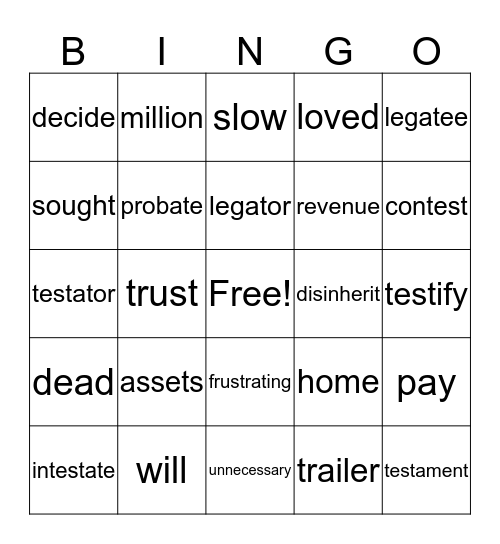 | B | I | N | G | O |
|---|---|---|---|---|
| decide | million | slow | loved | legatee |
| sought | probate | legator | revenue | contest |
| testator | trust | Free! | disinherit | testify |
| dead | assets | frustrating | home | pay |
| intestate | will | unnecessary | trailer | testament |